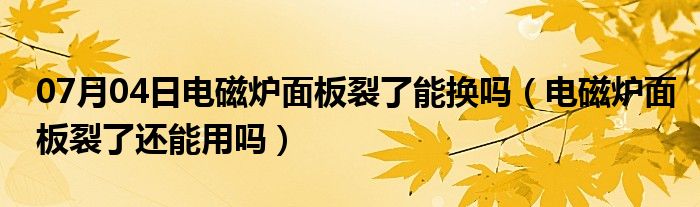 07月04日电磁炉面板裂了能换吗（电磁炉面板裂了还能用吗）